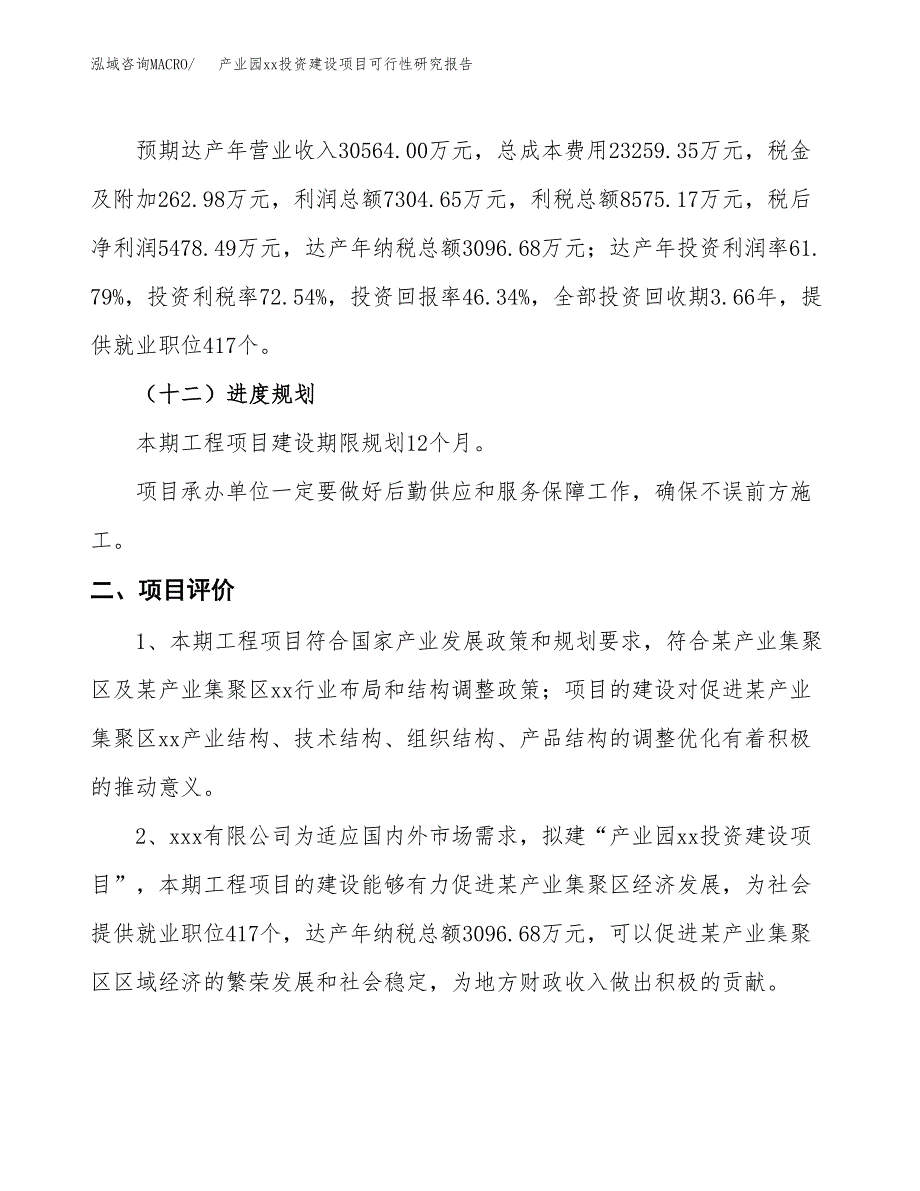 泓域咨询MACRO/　　产业园xx投资建设项目可行性研究报告

预期达产年营业收入30564.00万元，总成本费用23259.35万元，税金及附加262.98万元，利润总额7304.65万元，利税总额8575.17万元，税后净利润5478.49万元，达产年纳税总额3096.68万元；达产年投资利润率61.79%，投资利税率72.54%，投资回报率46.34%，全部投资回收期3.66年，提供就业职位417个。

（十二）进度规划

本期工程项目建设期限规划12个月。

项目承办单位一定要做好后勤供应和服务保障工作，确保不误前方施工。

二、项目评价

1、本期工程项目符合国家产业发展政策和规划要求，符合某产业集聚区及某产业集聚区xx行业布局和结构调整政策；项目的建设对促进某产业集聚区xx产业结构、技术结构、组织结构、产品结构的调整优化有着积极的推动意义。

2、xxx有限公司为适应国内外市场需求，拟建“产业园xx投资建设项目”，本期工程项目的建设能够有力促进某产业集聚区经济发展，为社会提供就业职位417个，达产年纳税总额3096.68万元，可以促进某产业集聚区区域经济的繁荣发展和社会稳定，为地方财政收入做出积极的贡献。